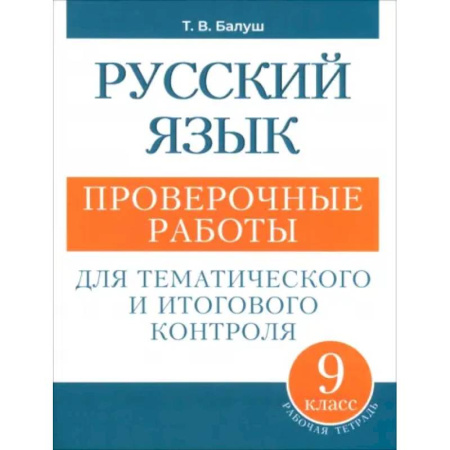 Т. В. Балуш

РУССКИЙ ЯЗЫК

ПРОВЕРОЧНЫЕ РАБОТЫ

ДЛЯ ТЕМАТИЧЕСКОГО И ИТОГОВОГО КОНТРОЛЯ

9 класс

РАБОЧАЯ ТЕТРАДЬ